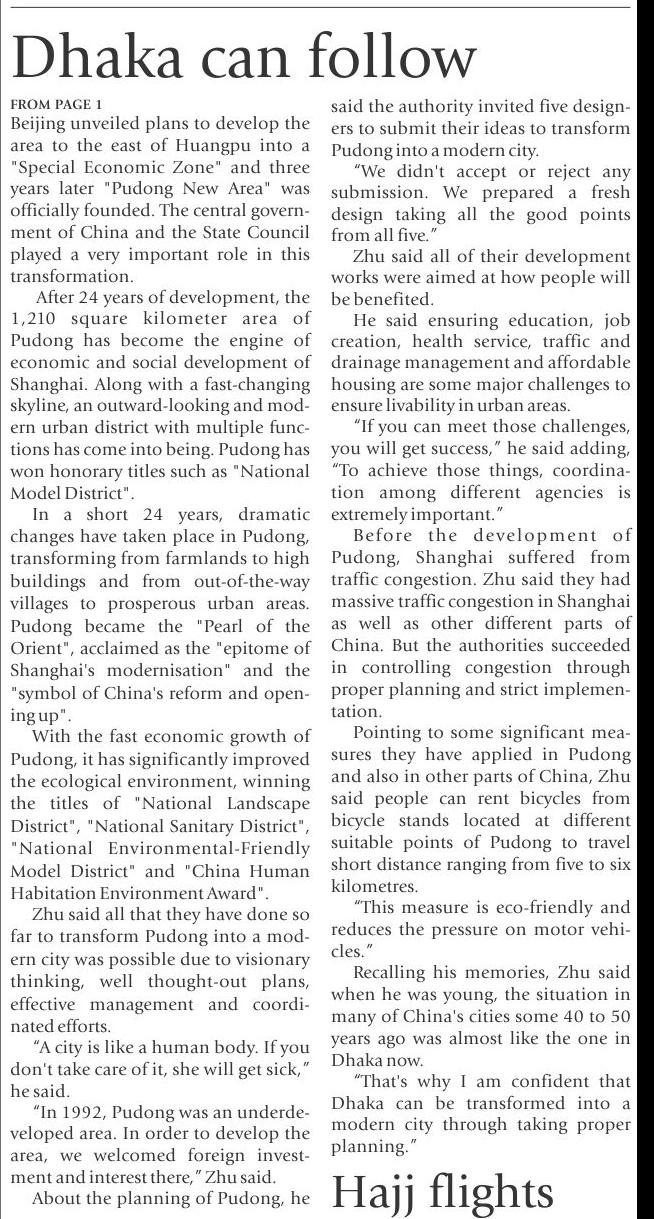 Dhaka can follow

FROM PAGE 1

Beijing unveiled plans to develop the area to the east of Huangpu into a "Special Economic Zone" and three years later "Pudong New Area" was officially founded. The central government of China and the State Council played a very important role in this transformation.

After 24 years of development, the 1,210 square kilometer area of Pudong has become the engine of economic and social development of Shanghai. Along with a fast-changing skyline, an outward-looking and modern urban district with multiple functions has come into being. Pudong has won honorary titles such as "National Model District".

In a short 24 years, dramatic changes have taken place in Pudong, transforming from farmlands to high buildings and from out-of-the-way villages to prosperous urban areas. Pudong became the "Pearl of the Orient", acclaimed as the "epitome of Shanghai's modernisation" and the "symbol of China's reform and opening up".

With the fast economic growth of Pudong, it has significantly improved the ecological environment, winning the titles of "National Landscape District", "National Sanitary District", "National Environmental-Friendly Model District" and "China Human Habitation Environment Award".

Zhu said all that they have done so far to transform Pudong into a modern city was possible due to visionary thinking, well thought-out plans, effective management and coordinated efforts.

"A city is like a human body. If you don't take care of it, she will get sick," he said.

"In 1992, Pudong was an underdeveloped area. In order to develop the area, we welcomed foreign investment and interest there," Zhu said.

About the planning of Pudong, he said the authority invited five designers to submit their ideas to transform Pudong into a modern city.

"We didn't accept or reject any submission. We prepared a fresh design taking all the good points from all five."

Zhu said all of their development works were aimed at how people will be benefited.

He said ensuring education, job creation, health service, traffic and drainage management and affordable housing are some major challenges to ensure livability in urban areas.

"If you can meet those challenges, you will get success," he said adding, "To achieve those things, coordination among different agencies is extremely important."

Before the development of Pudong, Shanghai suffered from traffic congestion. Zhu said they had massive traffic congestion in Shanghai as well as other different parts of China. But the authorities succeeded in controlling congestion through proper planning and strict implementation.

Pointing to some significant measures they have applied in Pudong and also in other parts of China, Zhu said people can rent bicycles from bicycle stands located at different suitable points of Pudong to travel short distance ranging from five to six kilometres.

"This measure is eco-friendly and reduces the pressure on motor vehicles."

Recalling his memories, Zhu said when he was young, the situation in many of China's cities some 40 to 50 years ago was almost like the one in Dhaka now.

"That's why I am confident that Dhaka can be transformed into a modern city through taking proper planning."

Hajj flights